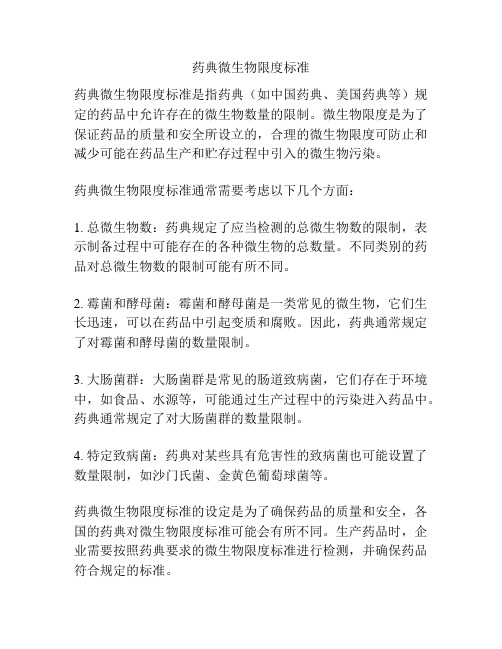 药典微生物限度标准

药典微生物限度标准是指药典（如中国药典、美国药典等）规定的药品中允许存在的微生物数量的限制。微生物限度是为了保证药品的质量和安全所设立的，合理的微生物限度可防止和减少可能在药品生产和贮存过程中引入的微生物污染。

药典微生物限度标准通常需要考虑以下几个方面：

1. 总微生物数：药典规定了应当检测的总微生物数的限制，表示制备过程中可能存在的各种微生物的总数量。不同类别的药品对总微生物数的限制可能有所不同。

2. 霉菌和酵母菌：霉菌和酵母菌是一类常见的微生物，它们生长迅速，可以在药品中引起变质和腐败。因此，药典通常规定了对霉菌和酵母菌的数量限制。

3. 大肠菌群：大肠菌群是常见的肠道致病菌，它们存在于环境中，如食品、水源等，可能通过生产过程中的污染进入药品中。药典通常规定了对大肠菌群的数量限制。

4. 特定致病菌：药典对某些具有危害性的致病菌也可能设置了数量限制，如沙门氏菌、金黄色葡萄球菌等。

药典微生物限度标准的设定是为了确保药品的质量和安全，各国的药典对微生物限度标准可能会有所不同。生产药品时，企业需要按照药典要求的微生物限度标准进行检测，并确保药品符合规定的标准。